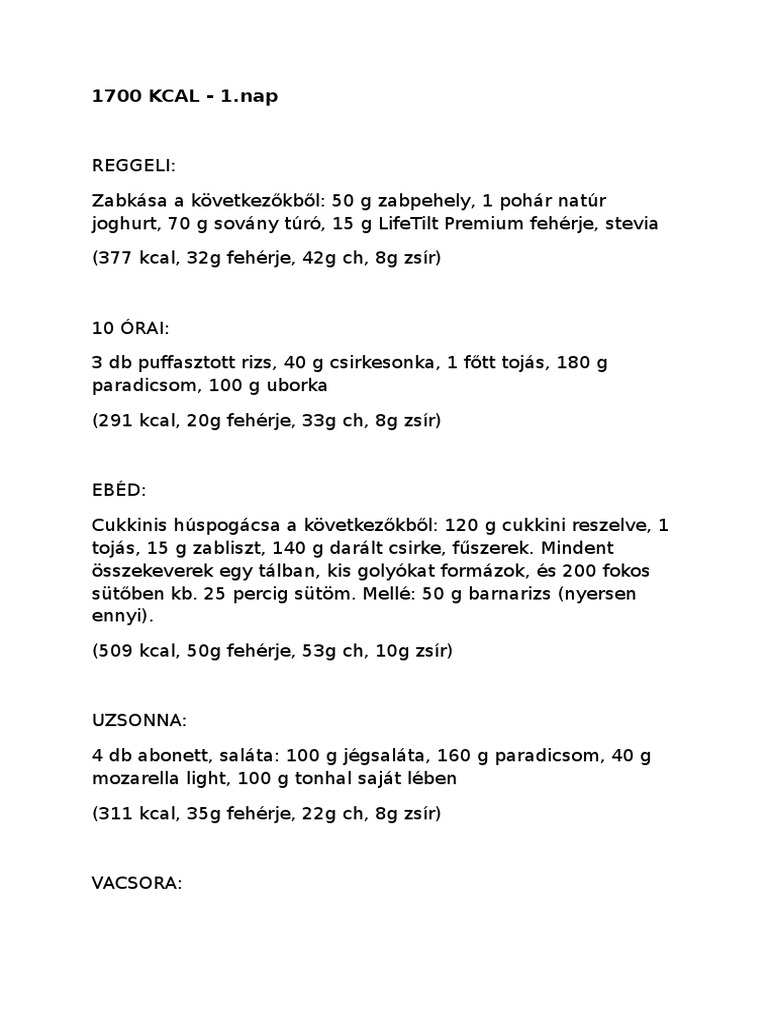 1700 KCAL - 1.nap

REGGELI:

Zabkása a következőkből: 50 g zabpehely, 1 pohár natúr joghurt, 70 g sovány túró, 15 g LifeTilt Premium fehérje, stevia

(377 kcal, 32g fehérje, 42g ch, 8g zsír)

10 ÓRAI:

3 db puffasztott rizs, 40 g csirkesonka, 1 főtt tojás, 180 g paradicsom, 100 g uborka

(291 kcal, 20g fehérje, 33g ch, 8g zsír)

EBÉD:

Cukkinis húspogácsa a következőkből: 120 g cukkini reszelve, 1 tojás, 15 g zabliszt, 140 g darált csirke, fűszerek. Mindent összekeverek egy tálban, kis golyókat formázok, és 200 fokos sütőben kb. 25 percig sütöm. Mellé: 50 g barnarizs (nyersen ennyi).

(509 kcal, 50g fehérje, 53g ch, 10g zsír)

UZSONNA:

4 db abonett, saláta: 100 g jégsaláta, 160 g paradicsom, 40 g mozarella light, 100 g tonhal saját lében

(311 kcal, 35g fehérje, 22g ch, 8g zsír)

VACSORA: